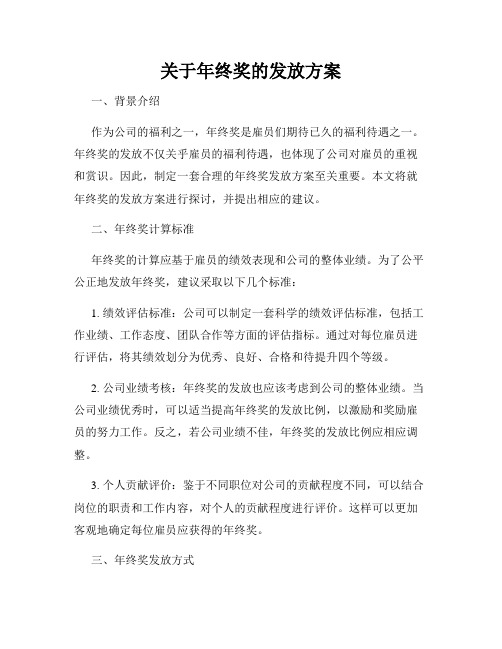 关于年终奖的发放方案

一、背景介绍

作为公司的福利之一，年终奖是雇员们期待已久的福利待遇之一。年终奖的发放不仅关乎雇员的福利待遇，也体现了公司对雇员的重视和赏识。因此，制定一套合理的年终奖发放方案至关重要。本文将就年终奖的发放方案进行探讨，并提出相应的建议。

二、年终奖计算标准

年终奖的计算应基于雇员的绩效表现和公司的整体业绩。为了公平公正地发放年终奖，建议采取以下几个标准：

1. 绩效评估标准：公司可以制定一套科学的绩效评估标准，包括工作业绩、工作态度、团队合作等方面的评估指标。通过对每位雇员进行评估，将其绩效划分为优秀、良好、合格和待提升四个等级。

2. 公司业绩考核：年终奖的发放也应该考虑到公司的整体业绩。当公司业绩优秀时，可以适当提高年终奖的发放比例，以激励和奖励雇员的努力工作。反之，若公司业绩不佳，年终奖的发放比例应相应调整。

3. 个人贡献评价：鉴于不同职位对公司的贡献程度不同，可以结合岗位的职责和工作内容，对个人的贡献程度进行评价。这样可以更加客观地确定每位雇员应获得的年终奖。

三、年终奖发放方式